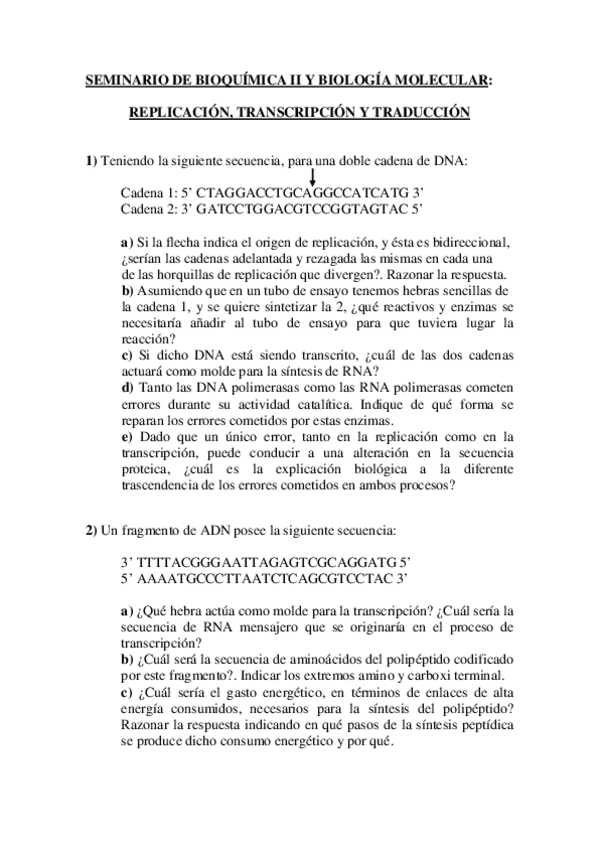 SEMINARIO DE BIOQUÍMICA II Y BIOLOGÍA MOLECULAR:

REPLICACIÓN, TRANSCRIPCIÓN Y TRADUCCIÓN

1) Teniendo la siguiente secuencia, para una doble cadena de DNA:

Cadena 1: 5' CTAGGACCTGCAGGCCATCATG 3'
Cadena 2: 3' GATCCTGGACGTCCGGTAGTAC 5'

a) Si la flecha indica el origen de replicación, y ésta es bidireccional, ¿serían las cadenas adelantada y rezagada las mismas en cada una de las horquillas de replicación que divergen?. Razonar la respuesta.
b) Asumiendo que en un tubo de ensayo tenemos hebras sencillas de la cadena 1, y se quiere sintetizar la 2, ¿qué reactivos y enzimas se necesitaría añadir al tubo de ensayo para que tuviera lugar la reacción?
c) Si dicho DNA está siendo transcrito, ¿cuál de las dos cadenas actuará como molde para la síntesis de RNA?
d) Tanto las DNA polimerasas como las RNA polimerasas cometen errores durante su actividad catalítica. Indique de qué forma se reparan los errores cometidos por estas enzimas.
e) Dado que un único error, tanto en la replicación como en la transcripción, puede conducir a una alteración en la secuencia proteica, ¿cuál es la explicación biológica a la diferente trascendencia de los errores cometidos en ambos procesos?

2) Un fragmento de ADN posee la siguiente secuencia:

3' TTTTACGGGAATTAGAGTCGCAGGATG 5'
5' AAAATGCCCTTAATCTCAGCGTCCTAC 3'

a) ¿Qué hebra actúa como molde para la transcripción? ¿Cuál sería la secuencia de RNA mensajero que se originaría en el proceso de transcripción?
b) ¿Cuál será la secuencia de aminoácidos del polipéptido codificado por este fragmento?. Indicar los extremos amino y carboxi terminal.
c) ¿Cuál sería el gasto energético, en términos de enlaces de alta energía consumidos, necesarios para la síntesis del polipéptido? Razonar la respuesta indicando en qué pasos de la síntesis peptídica se produce dicho consumo energético y por qué.